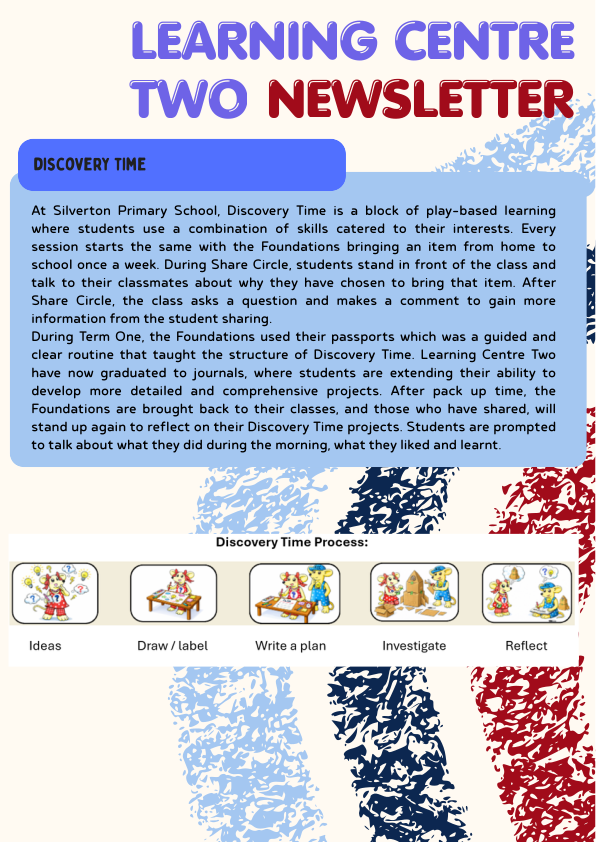 LEARNING CENTRE TWO NEWSLETTER

DISCOVERY TIME

At Silverton Primary School, Discovery Time is a block of play-based learning where students use a combination of skills catered to their interests. Every session starts the same with the Foundations bringing an item from home to school once a week. During Share Circle, students stand in front of the class and talk to their classmates about why they have chosen to bring that item. After Share Circle, the class asks a question and makes a comment to gain more information from the student sharing.
During Term One, the Foundations used their passports which was a guided and clear routine that taught the structure of Discovery Time. Learning Centre Two have now graduated to journals, where students are extending their ability to develop more detailed and comprehensive projects. After pack up time, the Foundations are brought back to their classes, and those who have shared, will stand up again to reflect on their Discovery Time projects. Students are prompted to talk about what they did during the morning, what they liked and learnt.

Discovery Time Process:

Ideas

Draw / label

Write a plan

Investigate

Reflect